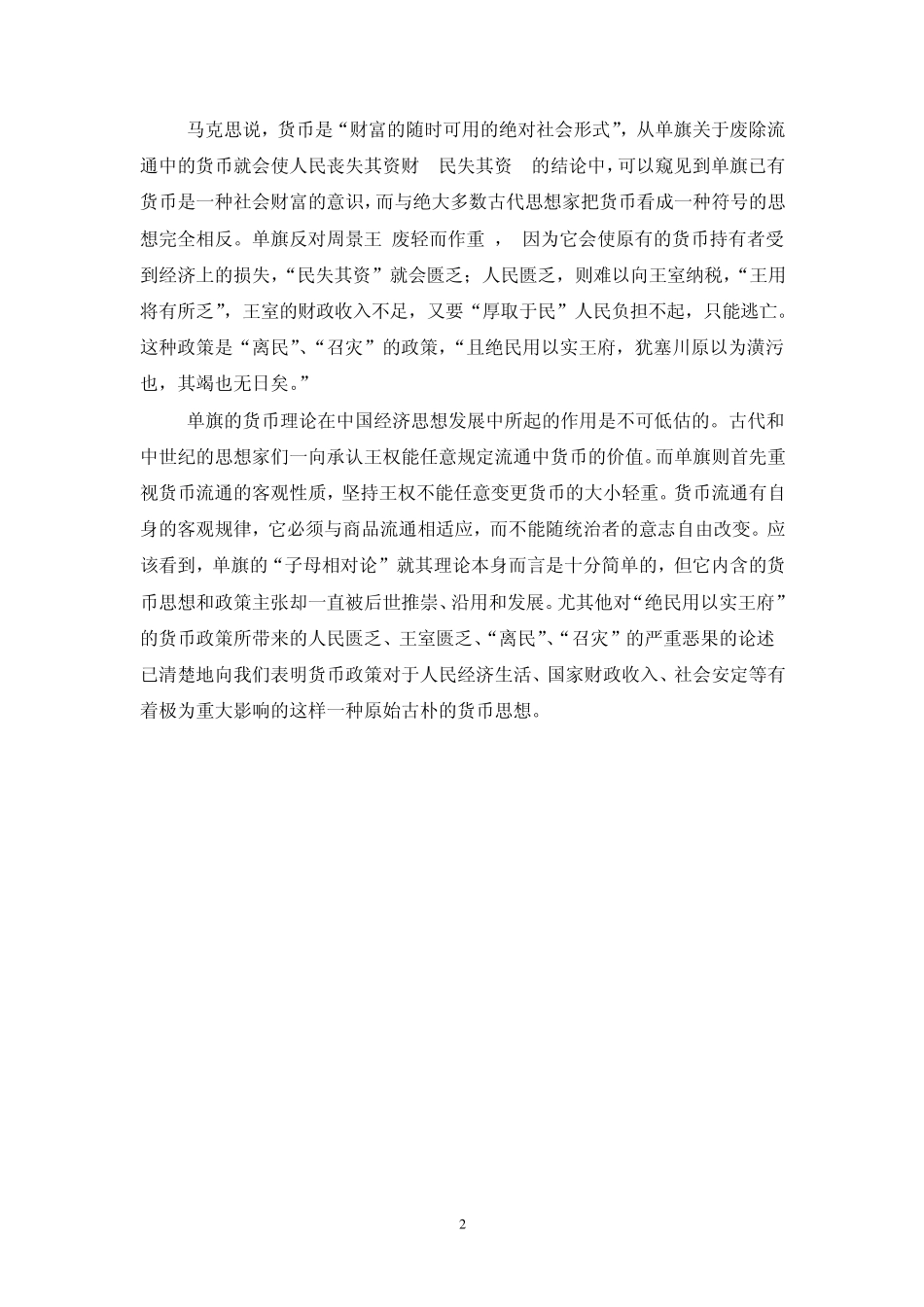 马克思说，货币是“财富的随时可用的绝对社会形式”，从单旗关于废除流通中的货币就会使人民丧失其资财 民失其资 的结论中，可以窥见到单旗已有货币是一种社会财富的意识，而与绝大多数古代思想家把货币看成一种符号的思想完全相反。单旗反对周景王 废轻而作重 ， 因为它会使原有的货币持有者受到经济上的损失，“民失其资”就会匮乏；人民匮乏，则难以向王室纳税，“王用将有所乏”，王室的财政收入不足，又要“厚取于民”人民负担不起，只能逃亡。这种政策是“离民”、“召灾”的政策，“且绝民用以实王府，犹塞川原以为潢污也，其竭也无日矣。”

单旗的货币理论在中国经济思想发展中所起的作用是不可低估的。古代和中世纪的思想家们一向承认王权能任意规定流通中货币的价值。而单旗则首先重视货币流通的客观性质，坚持王权不能任意变更货币的大小轻重。货币流通有自身的客观规律，它必须与商品流通相适应，而不能随统治者的意志自由改变。应该看到，单旗的“子母相对论”就其理论本身而言是十分简单的，但它内含的货币思想和政策主张却一直被后世推崇、沿用和发展。尤其他对“绝民用以实王府”的货币政策所带来的人民匮乏、王室匮乏、“离民”、“召灾”的严重恶果的论述已清楚地向我们表明货币政策对于人民经济生活、国家财政收入、社会安定等有着极为重大影响的这样一种原始古朴的货币思想。

2